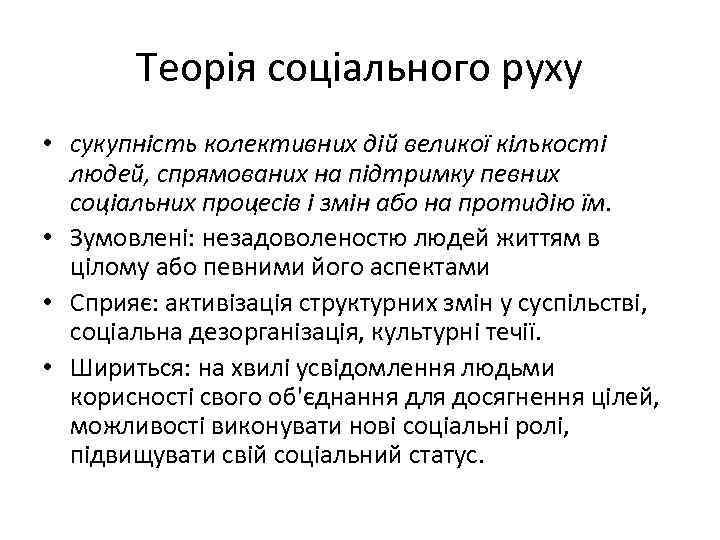 Теорія соціального руху

• сукупність колективних дій великої кількості людей, спрямованих на підтримку певних соціальних процесів і змін або на протидію їм.
• Зумовлені: незадоволеностю людей життям в цілому або певними його аспектами
• Сприяє: активізація структурних змін у суспільстві, соціальна дезорганізація, культурні течії.
• Шириться: на хвилі усвідомлення людьми корисності свого об'єднання для досягнення цілей, можливості виконувати нові соціальні ролі, підвищувати свій соціальний статус.